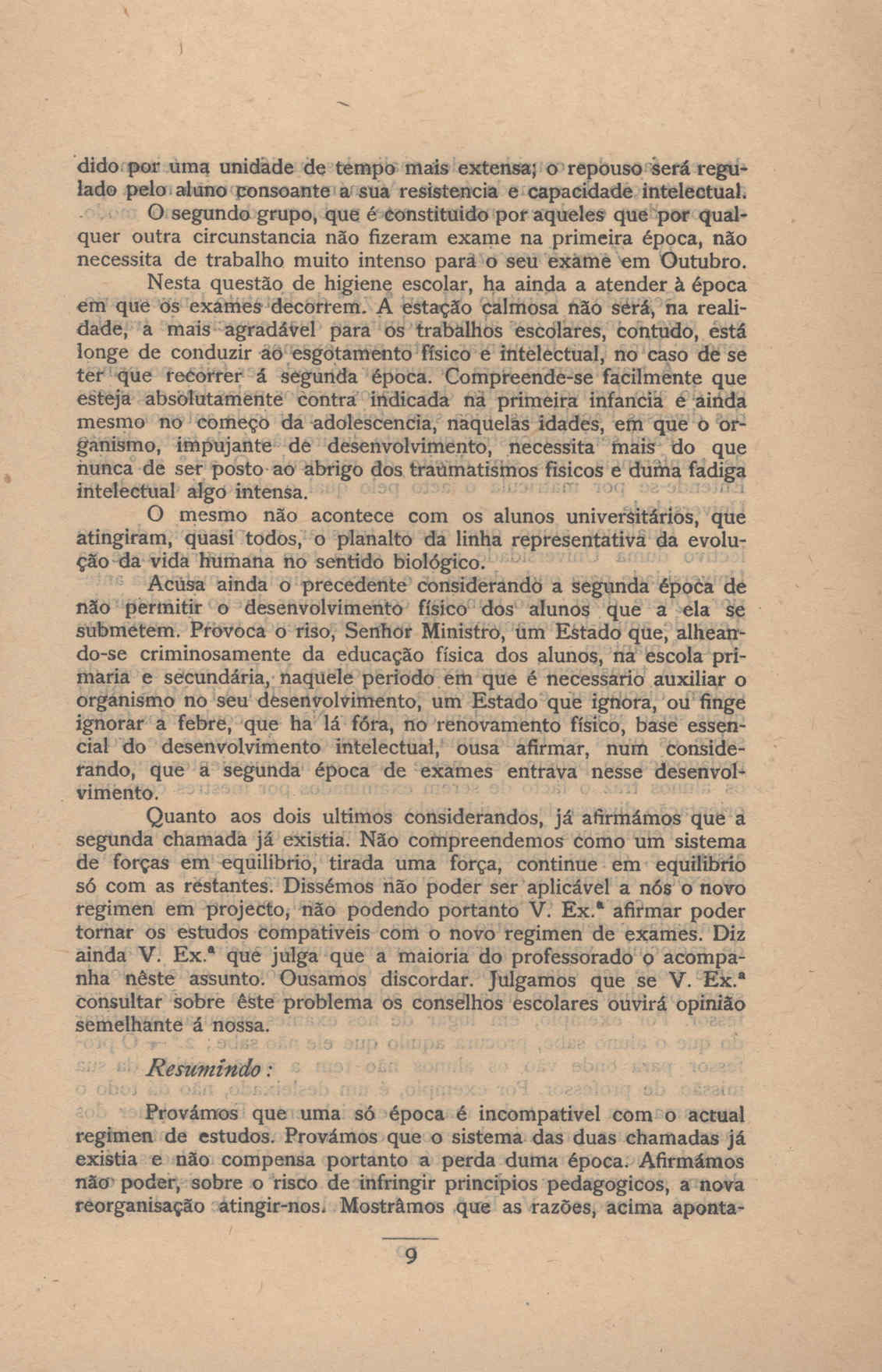 dido por uma unidade de tempo mais extensa; o repouso será regulado pelo aluno consoante a sua resistencia e capacidade intelectual.

O segundo grupo, que é constituido por aqueles que por qualquer outra circunstancia não fizeram exame na primeira época, não necessita de trabalho muito intenso para o seu exame em Outubro.

Nesta questão de higiene escolar, ha ainda a atender à época em que os exames decorrem. A estação calmosa não será, na realidade, a mais agradável para os trabalhos escolares, contudo, está longe de conduzir ao esgotamento físico e intelectual, no caso de se ter que recorrer á segunda época. Compreende-se facilmente que esteja absolutamente contra indicada na primeira infancia e ainda mesmo no começo da adolescencia, naquelas idades, em que o organismo, impujante de desenvolvimento, necessita mais do que nunca de ser posto ao abrigo dos traumatismos fisicos e duma fadiga intelectual algo intensa.

O mesmo não acontece com os alunos universitários, que atingiram, quasi todos, o planalto da linha representativa da evolução da vida humana no sentido biológico.

Acusa ainda o precedente considerando a segunda época de não permitir o desenvolvimento físico dos alunos que a ela se submetem. Provoca o riso, Senhor Ministro, um Estado que, alheando-se criminosamente da educação física dos alunos, na escola primaria e secundária, naquele periodo em que é necessario auxiliar o organismo no seu desenvolvimento, um Estado que ignora, ou finge ignorar a febre, que ha lá fóra, no renovamento físico, base essencial do desenvolvimento intelectual, ousa afirmar, num considerando, que a segunda época de exames entrava nesse desenvolvimento.

Quanto aos dois ultimos considerandos, já afirmámos que a segunda chamada já existia. Não compreendemos como um sistema de forças em equilibrio, tirada uma força, continue em equilibrio só com as restantes. Dissémos não poder ser aplicável a nós o novo regimen em projecto, não podendo portanto V. Ex.ª afirmar poder tornar os estudos compativeis com o novo regimen de exames. Diz ainda V. Ex.ª que julga que a maioria do professorado o acompanha nêste assunto. Ousamos discordar. Julgamos que se V. Ex.ª consultar sobre êste problema os conselhos escolares ouvirá opinião semelhante á nossa.

Resumindo:

Provámos que uma só época é incompativel com o actual regimen de estudos. Provámos que o sistema das duas chamadas já existia e não compensa portanto a perda duma época. Afirmámos não poder, sobre o risco de infringir principios pedagogicos, a nova reorganisação atingir-nos. Mostrâmos que as razões, acima aponta-

9